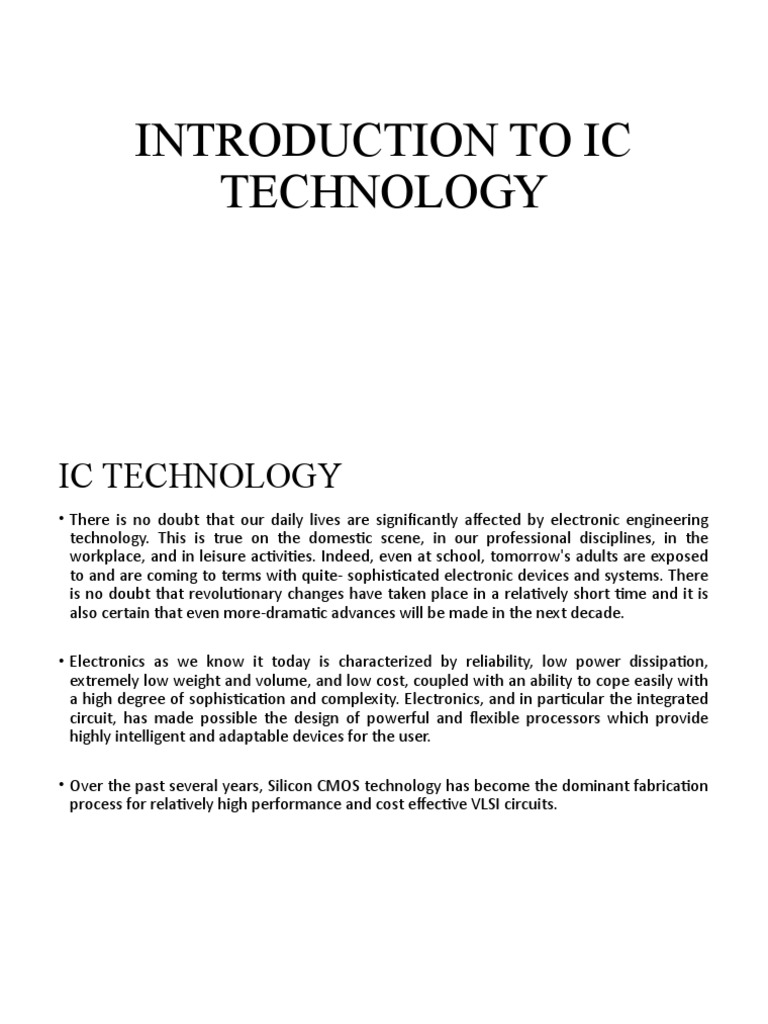 INTRODUCTION TO IC TECHNOLOGY

IC TECHNOLOGY

• There is no doubt that our daily lives are significantly affected by electronic engineering technology. This is true on the domestic scene, in our professional disciplines, in the workplace, and in leisure activities. Indeed, even at school, tomorrow's adults are exposed to and are coming to terms with quite- sophisticated electronic devices and systems. There is no doubt that revolutionary changes have taken place in a relatively short time and it is also certain that even more-dramatic advances will be made in the next decade.

• Electronics as we know it today is characterized by reliability, low power dissipation, extremely low weight and volume, and low cost, coupled with an ability to cope easily with a high degree of sophistication and complexity. Electronics, and in particular the integrated circuit, has made possible the design of powerful and flexible processors which provide highly intelligent and adaptable devices for the user.

• Over the past several years, Silicon CMOS technology has become the dominant fabrication process for relatively high performance and cost effective VLSI circuits.